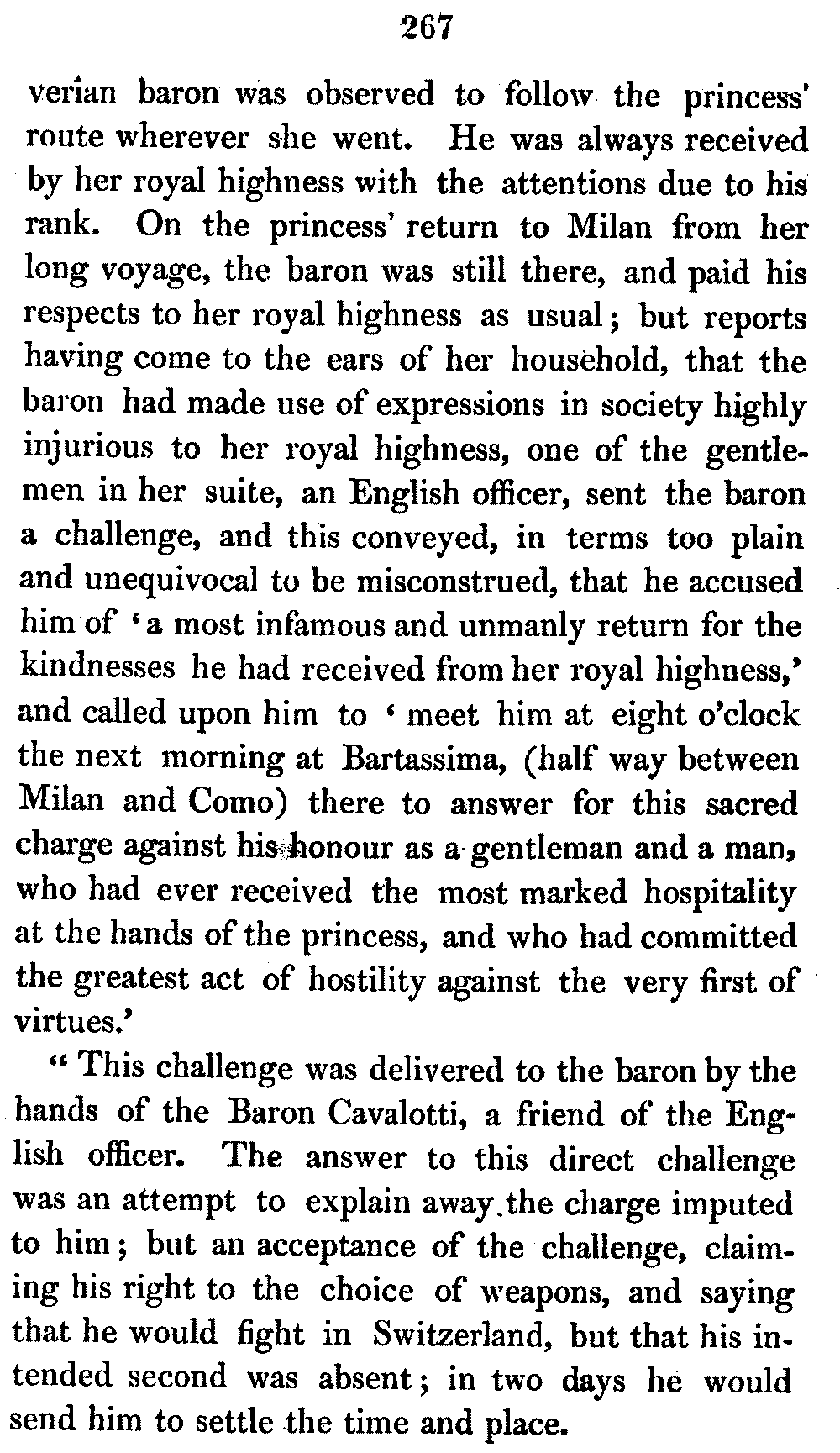 267

verian baron was observed to follow the princess' route wherever she went. He was always received by her royal highness with the attentions due to his rank. On the princess' return to Milan from her long voyage, the baron was still there, and paid his respects to her royal highness as usual; but reports having come to the ears of her household, that the baron had made use of expressions in society highly injurious to her royal highness, one of the gentlemen in her suite, an English officer, sent the baron a challenge, and this conveyed, in terms too plain and unequivocal to be misconstrued, that he accused him of 'a most infamous and unmanly return for the kindnesses he had received from her royal highness,' and called upon him to 'meet him at eight o'clock the next morning at Bartassima, (half way between Milan and Como) there to answer for this sacred charge against his honour as a gentleman and a man, who had ever received the most marked hospitality at the hands of the princess, and who had committed the greatest act of hostility against the very first of virtues.'

"This challenge was delivered to the baron by the hands of the Baron Cavalotti, a friend of the English officer. The answer to this direct challenge was an attempt to explain away the charge imputed to him; but an acceptance of the challenge, claiming his right to the choice of weapons, and saying that he would fight in Switzerland, but that his intended second was absent; in two days he would send him to settle the time and place.